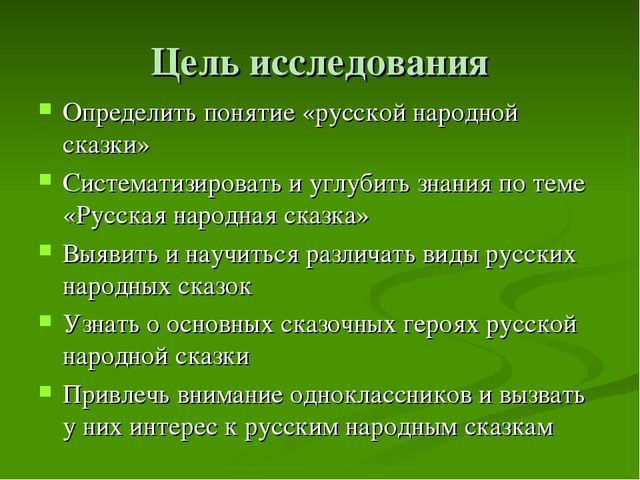 Цель исследования

- Определить понятие «русской народной сказки»
- Систематизировать и углубить знания по теме «Русская народная сказка»
- Выявить и научиться различать виды русских народных сказок
- Узнать о основных сказочных героях русской народной сказки
- Привлечь внимание одноклассников и вызвать у них интерес к русским народным сказкам